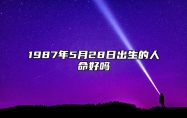 1987年5月28日出生的人命好吗